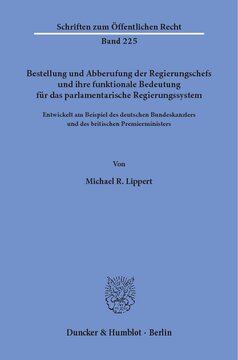 Schriften zum Öffentlichen Recht
Band 225

Bestellung und Abberufung der Regierungschefs und ihre funktionale Bedeutung für das parlamentarische Regierungssystem

Entwickelt am Beispiel des deutschen Bundeskanzlers und des britischen Premierministers

Von

Michael R. Lippert

Duncker & Humblot · Berlin